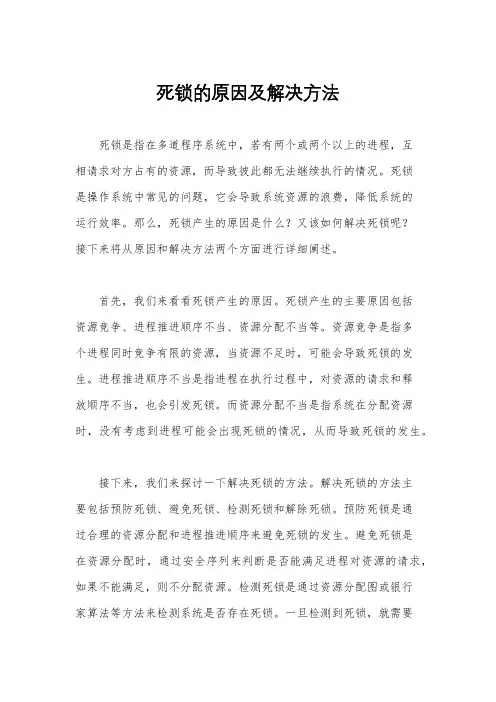 死锁的原因及解决方法

死锁是指在多道程序系统中，若有两个或两个以上的进程，互相请求对方占有的资源，而导致彼此都无法继续执行的情况。死锁是操作系统中常见的问题，它会导致系统资源的浪费，降低系统的运行效率。那么，死锁产生的原因是什么？又该如何解决死锁呢？接下来将从原因和解决方法两个方面进行详细阐述。

首先，我们来看看死锁产生的原因。死锁产生的主要原因包括资源竞争、进程推进顺序不当、资源分配不当等。资源竞争是指多个进程同时竞争有限的资源，当资源不足时，可能会导致死锁的发生。进程推进顺序不当是指进程在执行过程中，对资源的请求和释放顺序不当，也会引发死锁。而资源分配不当是指系统在分配资源时，没有考虑到进程可能会出现死锁的情况，从而导致死锁的发生。

接下来，我们来探讨一下解决死锁的方法。解决死锁的方法主要包括预防死锁、避免死锁、检测死锁和解除死锁。预防死锁是通过合理的资源分配和进程推进顺序来避免死锁的发生。避免死锁是在资源分配时，通过安全序列来判断是否能满足进程对资源的请求，如果不能满足，则不分配资源。检测死锁是通过资源分配图或银行家算法等方法来检测系统是否存在死锁。一旦检测到死锁，就需要